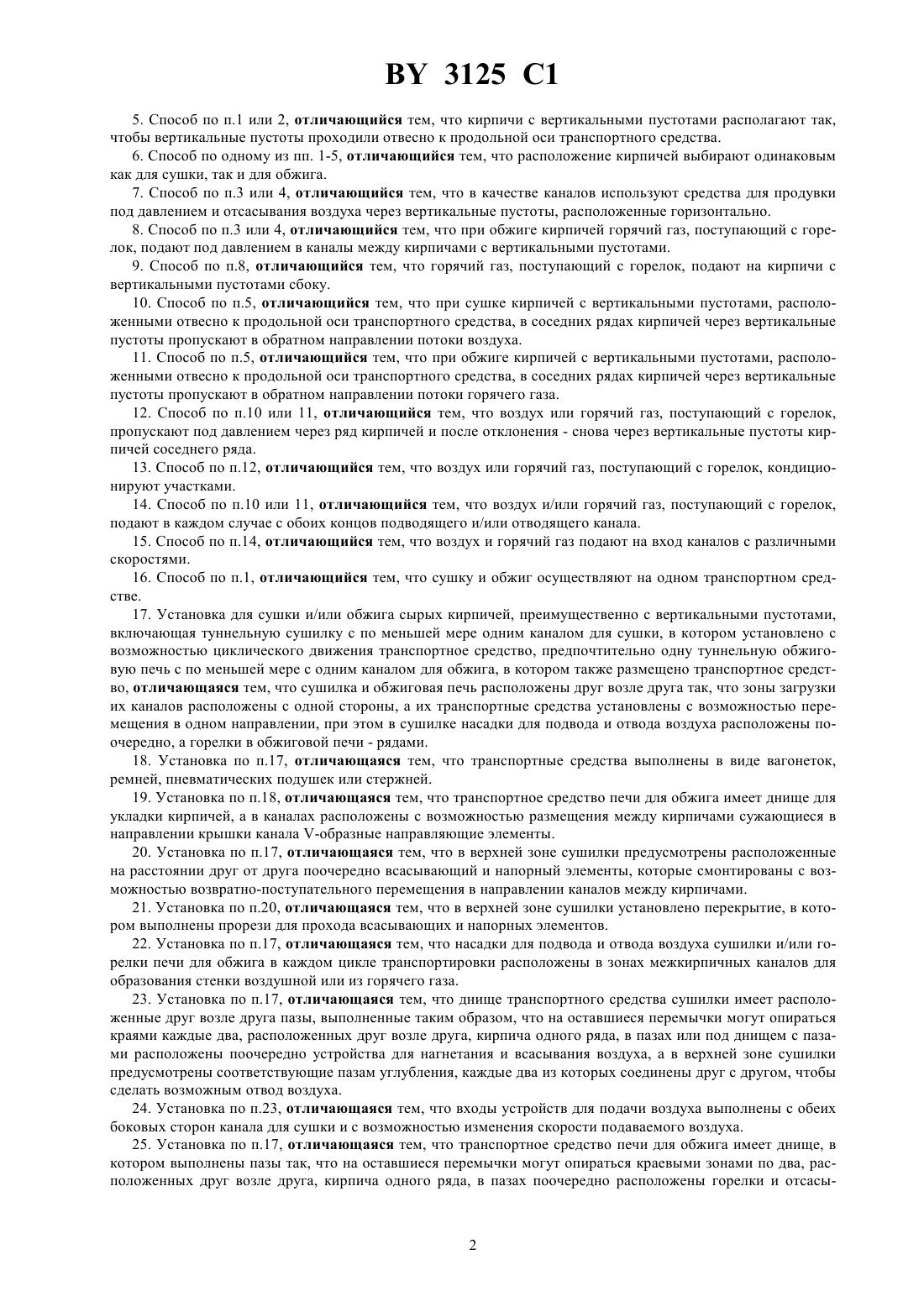 BY 3125 C1

5. Способ по п.1 или 2, отличающийся тем, что кирпичи с вертикальными пустотами располагают так, чтобы вертикальные пустоты проходили отвесно к продольной оси транспортного средства.

6. Способ по одному из пп. 1-5, отличающийся тем, что расположение кирпичей выбирают одинаковым как для сушки, так и для обжига.

7. Способ по п.3 или 4, отличающийся тем, что в качестве каналов используют средства для продувки под давлением и отсасывания воздуха через вертикальные пустоты, расположенные горизонтально.

8. Способ по п.3 или 4, отличающийся тем, что при обжиге кирпичей горячий газ, поступающий с горелок, подают под давлением в каналы между кирпичами с вертикальными пустотами.

9. Способ по п.8, отличающийся тем, что горячий газ, поступающий с горелок, подают на кирпичи с вертикальными пустотами сбоку.

10. Способ по п.5, отличающийся тем, что при сушке кирпичей с вертикальными пустотами, расположенными отвесно к продольной оси транспортного средства, в соседних рядах кирпичей через вертикальные пустоты пропускают в обратном направлении потоки воздуха.

11. Способ по п.5, отличающийся тем, что при обжиге кирпичей с вертикальными пустотами, расположенными отвесно к продольной оси транспортного средства, в соседних рядах кирпичей через вертикальные пустоты пропускают в обратном направлении потоки горячего газа.

12. Способ по п.10 или 11, отличающийся тем, что воздух или горячий газ, поступающий с горелок, пропускают под давлением через ряд кирпичей и после отклонения - снова через вертикальные пустоты кирпичей соседнего ряда.

13. Способ по п.12, отличающийся тем, что воздух или горячий газ, поступающий с горелок, кондиционируют участками.

14. Способ по п.10 или 11, отличающийся тем, что воздух и/или горячий газ, поступающий с горелок, подают в каждом случае с обоих концов подводящего и/или отводящего канала.

15. Способ по п.14, отличающийся тем, что воздух и горячий газ подают на вход каналов с различными скоростями.

16. Способ по п.1, отличающийся тем, что сушку и обжиг осуществляют на одном транспортном средстве.

17. Установка для сушки и/или обжига сырых кирпичей, преимущественно с вертикальными пустотами, включающая туннельную сушилку с по меньшей мере одним каналом для сушки, в котором установлено с возможностью циклического движения транспортное средство, предпочтительно одну туннельную обжиговую печь с по меньшей мере с одним каналом для обжига, в котором также размещено транспортное средство, отличающаяся тем, что сушилка и обжиговая печь расположены друг возле друга так, что зоны загрузки их каналов расположены с одной стороны, а их транспортные средства установлены с возможностью перемещения в одном направлении, при этом в сушилке насадки для подвода и отвода воздуха расположены поочередно, а горелки в обжиговой печи - рядами.

18. Установка по п.17, отличающаяся тем, что транспортные средства выполнены в виде вагонеток, ремней, пневматических подушек или стержней.

19. Установка по п.18, отличающаяся тем, что транспортное средство печи для обжига имеет днище для укладки кирпичей, а в каналах расположены с возможностью размещения между кирпичами сужающиеся в направлении крышки канала V-образные направляющие элементы.

20. Установка по п.17, отличающаяся тем, что в верхней зоне сушилки предусмотрены расположенные на расстоянии друг от друга поочередно всасывающий и напорный элементы, которые смонтированы с возможностью возвратно-поступательного перемещения в направлении каналов между кирпичами.

21. Установка по п.20, отличающаяся тем, что в верхней зоне сушилки установлено перекрытие, в котором выполнены прорези для прохода всасывающих и напорных элементов.

22. Установка по п.17, отличающаяся тем, что насадки для подвода и отвода воздуха сушилки и/или горелки печи для обжига в каждом цикле транспортировки расположены в зонах межкирпичных каналов для образования стенки воздушной или из горячего газа.

23. Установка по п.17, отличающаяся тем, что днище транспортного средства сушилки имеет расположенные друг возле друга пазы, выполненные таким образом, что на оставшиеся перемычки могут опираться краями каждые два, расположенных друг возле друга, кирпича одного ряда, в пазах или под днищем с пазами расположены поочередно устройства для нагнетания и всасывания воздуха, а в верхней зоне сушилки предусмотрены соответствующие пазам углубления, каждые два из которых соединены друг с другом, чтобы сделать возможным отвод воздуха.

24. Установка по п.23, отличающаяся тем, что входы устройств для подачи воздуха выполнены с обеих боковых сторон канала для сушки и с возможностью изменения скорости подаваемого воздуха.

25. Установка по п.17, отличающаяся тем, что транспортное средство печи для обжига имеет днище, в котором выполнены пазы так, что на оставшиеся перемычки могут опираться краевыми зонами по два, расположенных друг возле друга, кирпича одного ряда, в пазах поочередно расположены горелки и отсасы-

2